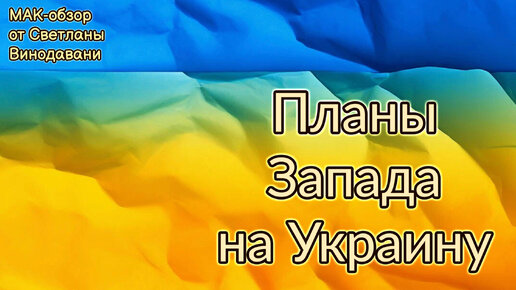 МАК-обзор
от Светланы
Винодавани

Планы
Запада
на Украину